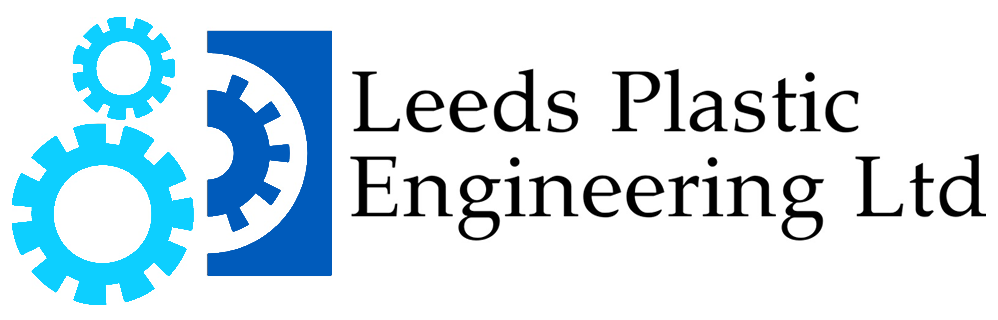 Leeds Plastic
Engineering Ltd